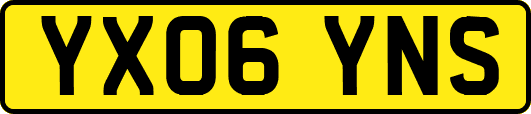 YX06 YNS